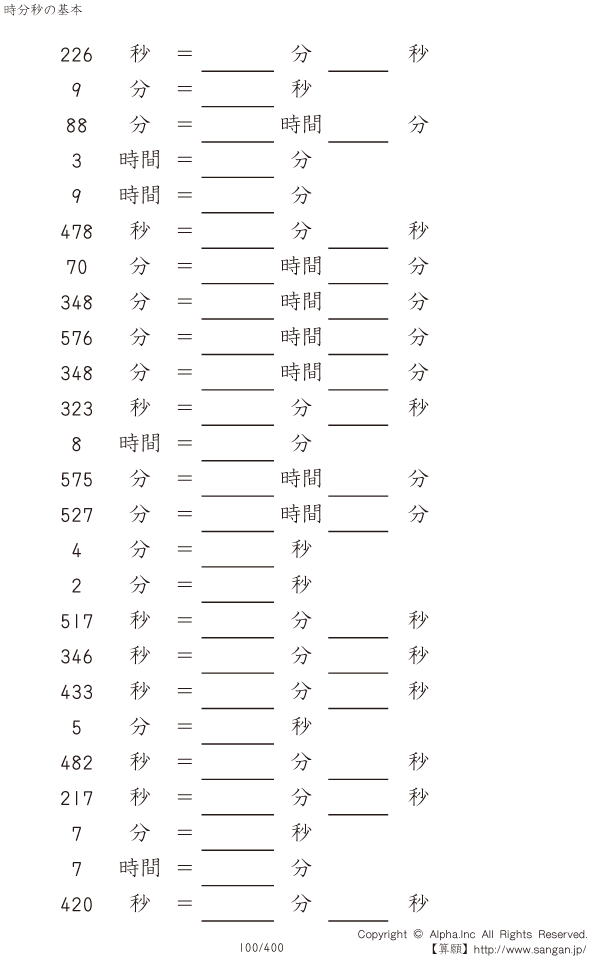 時分秒の基本

226 秒 = ____ 分 ____ 秒
9 分 = ____ 秒
88 分 = ____ 時間 ____ 分
3 時間 = ____ 分
9 時間 = ____ 分
478 秒 = ____ 分 ____ 秒
70 分 = ____ 時間 ____ 分
348 分 = ____ 時間 ____ 分
576 分 = ____ 時間 ____ 分
348 分 = ____ 時間 ____ 分
323 秒 = ____ 分 ____ 秒
8 時間 = ____ 分
575 分 = ____ 時間 ____ 分
527 分 = ____ 時間 ____ 分
4 分 = ____ 秒
2 分 = ____ 秒
517 秒 = ____ 分 ____ 秒
346 秒 = ____ 分 ____ 秒
433 秒 = ____ 分 ____ 秒
5 分 = ____ 秒
482 秒 = ____ 分 ____ 秒
217 秒 = ____ 分 ____ 秒
7 分 = ____ 秒
7 時間 = ____ 分
420 秒 = ____ 分 ____ 秒

100/400

Copyright © Alpha.Inc All Rights Reserved.
【算願】http://www.sangan.jp/